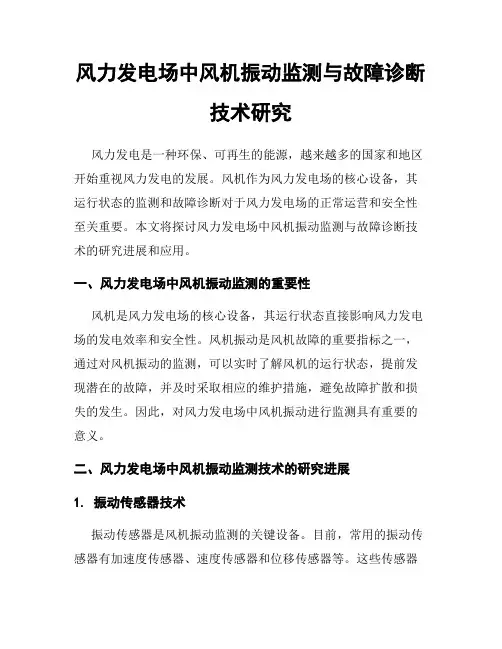 风力发电场中风机振动监测与故障诊断技术研究

风力发电是一种环保、可再生的能源，越来越多的国家和地区开始重视风力发电的发展。风机作为风力发电场的核心设备，其运行状态的监测和故障诊断对于风力发电场的正常运营和安全性至关重要。本文将探讨风力发电场中风机振动监测与故障诊断技术的研究进展和应用。

一、风力发电场中风机振动监测的重要性

风机是风力发电场的核心设备，其运行状态直接影响风力发电场的发电效率和安全性。风机振动是风机故障的重要指标之一，通过对风机振动的监测，可以实时了解风机的运行状态，提前发现潜在的故障，并及时采取相应的维护措施，避免故障扩散和损失的发生。因此，对风力发电场中风机振动进行监测具有重要的意义。

二、风力发电场中风机振动监测技术的研究进展

1. 振动传感器技术

振动传感器是风机振动监测的关键设备。目前，常用的振动传感器有加速度传感器、速度传感器和位移传感器等。这些传感器